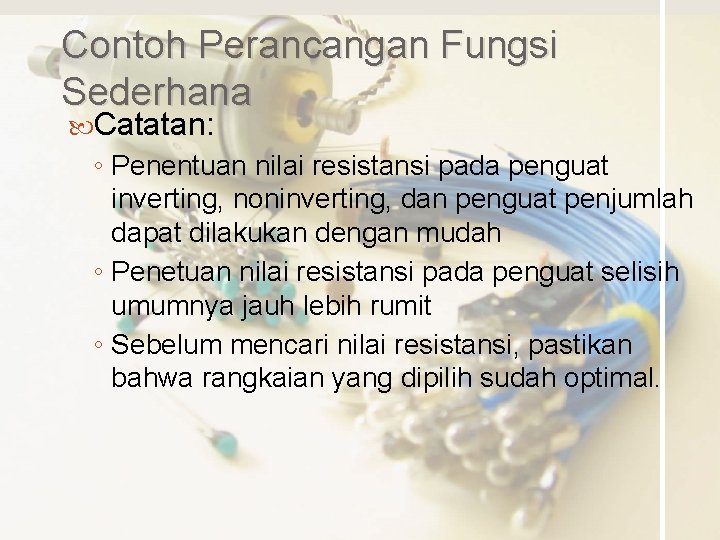 Contoh Perancangan Fungsi Sederhana

Catatan:

◦ Penentuan nilai resistansi pada penguat inverting, noninverting, dan penguat penjumlah dapat dilakukan dengan mudah

◦ Penetuan nilai resistansi pada penguat selisih umumnya jauh lebih rumit

◦ Sebelum mencari nilai resistansi, pastikan bahwa rangkaian yang dipilih sudah optimal.